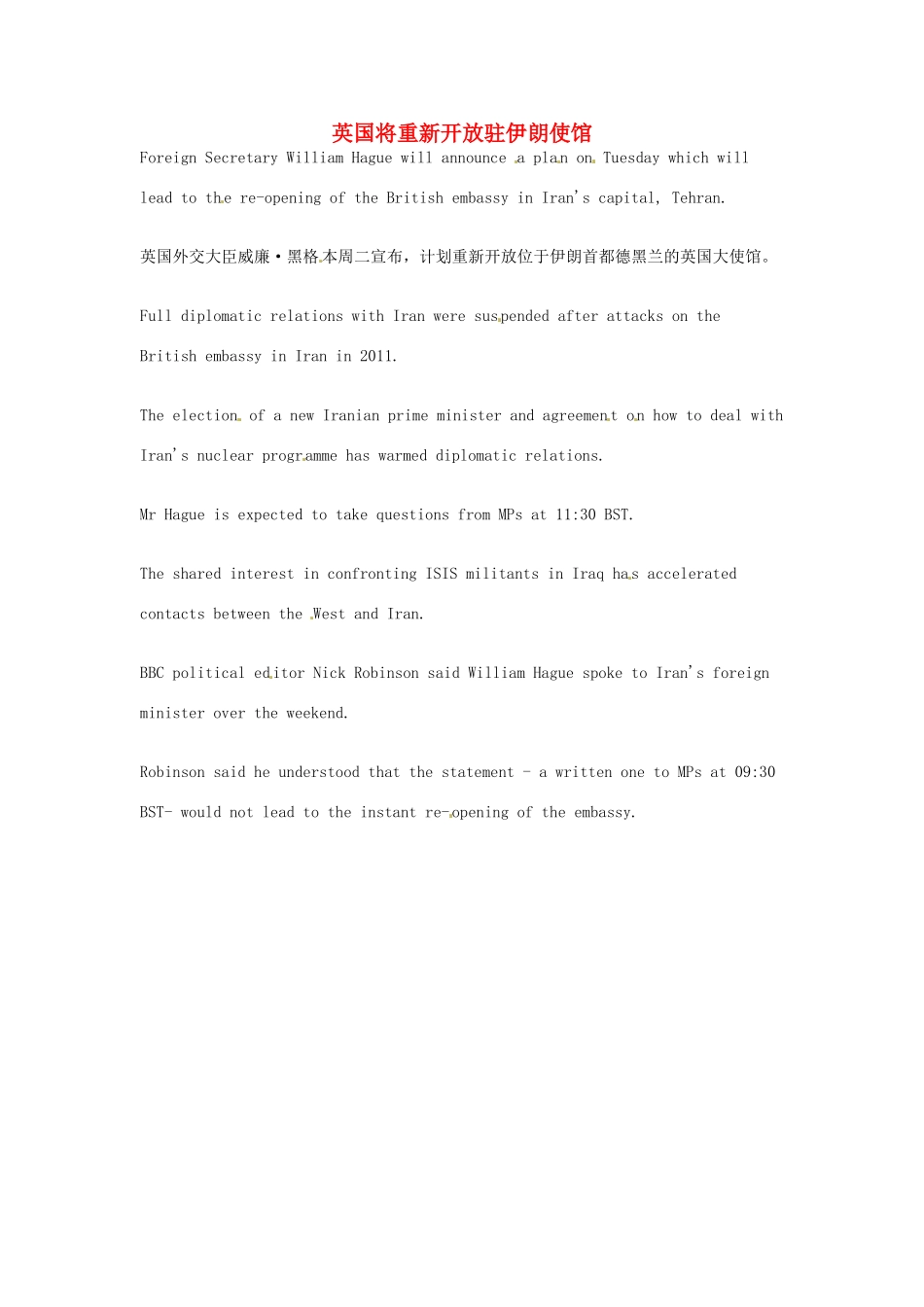 英国将重新开放驻伊朗使馆

Foreign Secretary William Hague will announce a plan on Tuesday which will lead to the re-opening of the British embassy in Iran's capital, Tehran.

英国外交大臣威廉·黑格本周二宣布，计划重新开放位于伊朗首都德黑兰的英国大使馆。

Full diplomatic relations with Iran were suspended after attacks on the British embassy in Iran in 2011.

The election of a new Iranian prime minister and agreement on how to deal with Iran's nuclear programme has warmed diplomatic relations.

Mr Hague is expected to take questions from MPs at 11:30 BST.

The shared interest in confronting ISIS militants in Iraq has accelerated contacts between the West and Iran.

BBC political editor Nick Robinson said William Hague spoke to Iran's foreign minister over the weekend.

Robinson said he understood that the statement - a written one to MPs at 09:30 BST- would not lead to the instant re-opening of the embassy.